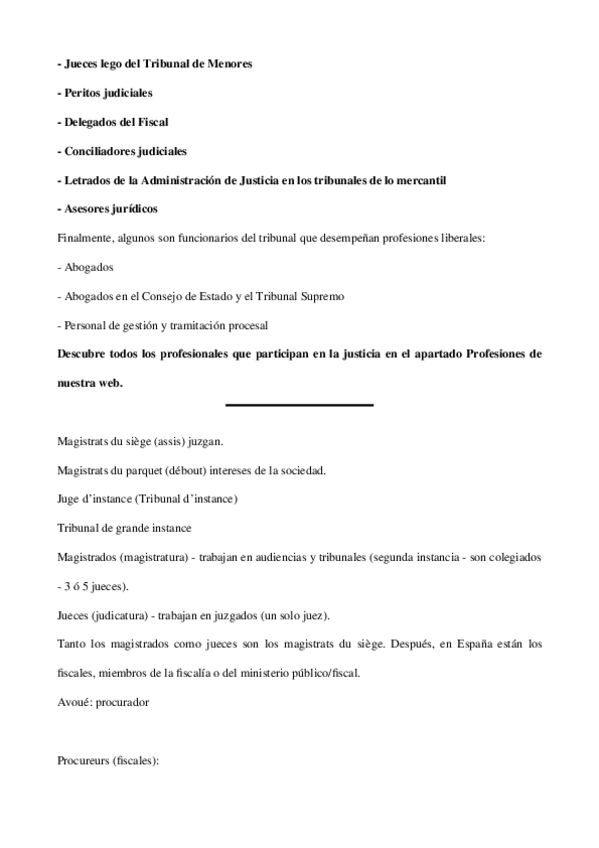 - Jueces lego del Tribunal de Menores

- Peritos judiciales

- Delegados del Fiscal

- Conciliadores judiciales

- Letrados de la Administración de Justicia en los tribunales de lo mercantil

- Asesores jurídicos

Finalmente, algunos son funcionarios del tribunal que desempeñan profesiones liberales:

- Abogados

- Abogados en el Consejo de Estado y el Tribunal Supremo

- Personal de gestión y tramitación procesal

Descubre todos los profesionales que participan en la justicia en el apartado Profesiones de nuestra web.

Magistrats du siège (assis) juzgan.

Magistrats du parquet (débout) intereses de la sociedad.

Juge d'instance (Tribunal d'instance)

Tribunal de grande instance

Magistrados (magistratura) - trabajan en audiencias y tribunales (segunda instancia - son colegiados - 3 ó 5 jueces).

Jueces (judicatura) - trabajan en juzgados (un solo juez).

Tanto los magistrados como jueces son los magistrats du siège. Después, en España están los fiscales, miembros de la fiscalía o del ministerio público/fiscal.

Avoué: procurador

Procureurs (fiscales):